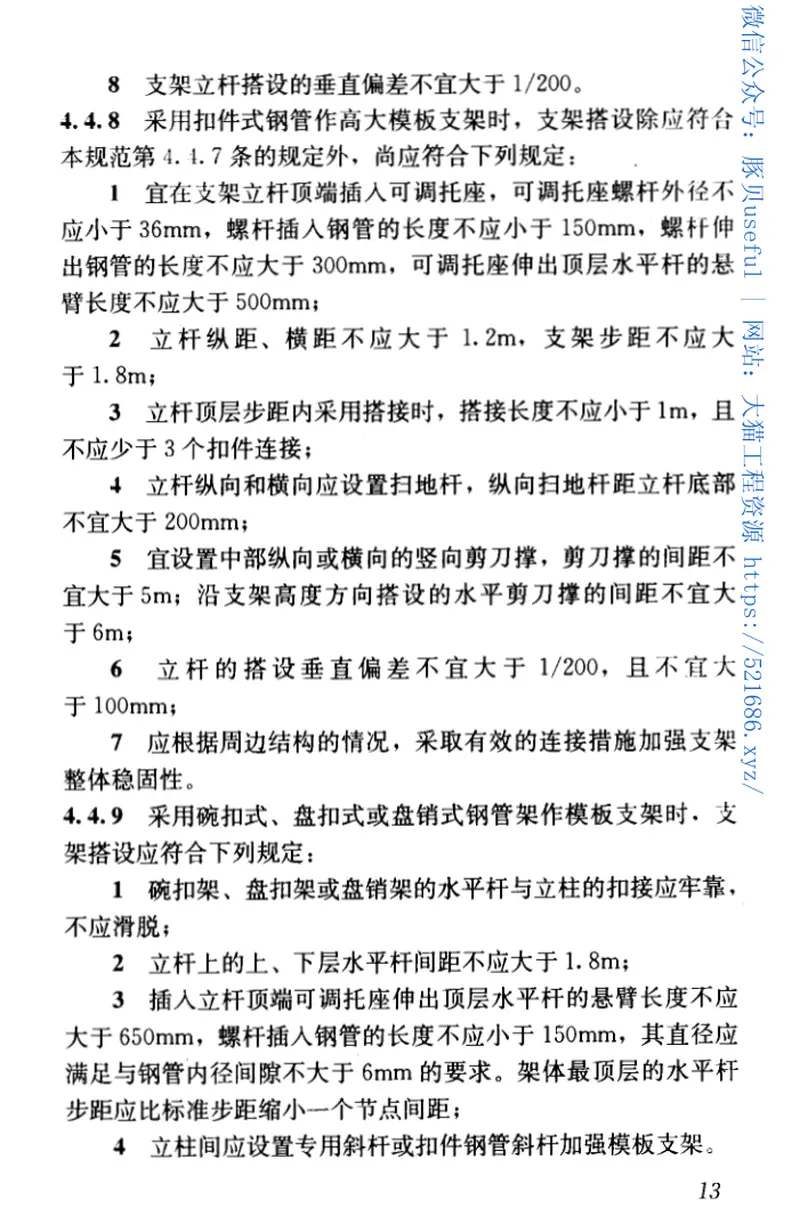 8 支架立杆搭设的垂直偏差不宜大于 1/200。

4.4.8 采用扣件式钢管作高大模板支架时，支架搭设除应符合本规范第 4.4.7 条的规定外，尚应符合下列规定：

1 宜在支架立杆顶端插入可调托座，可调托座螺杆外径不应小于 36mm，螺杆插入钢管的长度不应小于 150mm，螺杆伸出钢管的长度不应大于 300mm，可调托座伸出顶层水平杆的悬臂长度不应大于 500mm；

2 立杆纵距、横距不应大于 1.2m，支架步距不应大于 1.8m；

3 立杆顶层步距内采用搭接时，搭接长度不应小于 1m，且不应少于 3 个扣件连接；

4 立杆纵向和横向应设置扫地杆，纵向扫地杆距立杆底部不宜大于 200mm；

5 宜设置中部纵向或横向的竖向剪刀撑，剪刀撑的间距不宜大于 5m；沿支架高度方向搭设的水平剪刀撑的间距不宜大于 6m；

6 立杆的搭设垂直偏差不宜大于 1/200，且不宜大于 100mm；

7 应根据周边结构的情况，采取有效的连接措施加强支架整体稳固性。

4.4.9 采用碗扣式、盘扣式或盘销式钢管架作模板支架时，支架搭设应符合下列规定：

1 碗扣架、盘扣架或盘销架的水平杆与立柱的扣接应牢靠，不应滑脱；

2 立杆上的上、下层水平杆间距不应大于 1.8m；

3 插入立杆顶端可调托座伸出顶层水平杆的悬臂长度不应大于 650mm，螺杆插入钢管的长度不应小于 150mm，其直径应满足与钢管内径间隙不大于 6mm 的要求。架体最顶层的水平杆步距应比标准步距缩小一个节点间距；

4 立柱间应设置专用斜杆或扣件钢管斜杆加强模板支架。

13

微信公众号：豚贝useful ｜ 网站：大猫工程资源 https://521686.xyz/